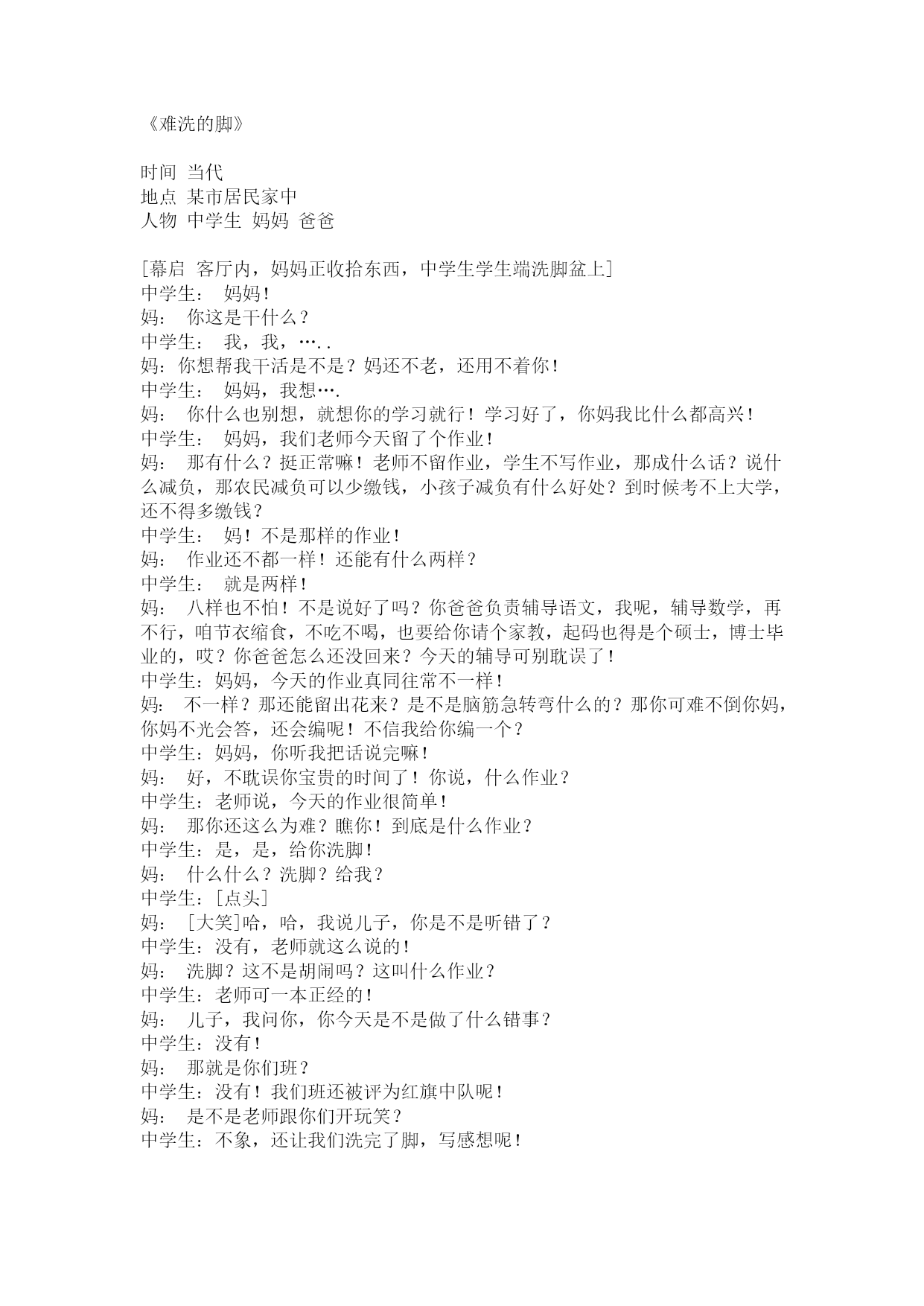 《难洗的脚》

时间 当代
地点 某市居民家中
人物 中学生 妈妈 爸爸

[幕启 客厅内，妈妈正收拾东西，中学生学生端洗脚盆上]
中学生： 妈妈！
妈： 你这是干什么？
中学生： 我，我，…..
妈：你想帮我干活是不是？妈还不老，还用不着你！
中学生： 妈妈，我想….
妈： 你什么也别想，就想你的学习就行！学习好了，你妈我比什么都高兴！
中学生： 妈妈，我们老师今天留了个作业！
妈： 那有什么？挺正常嘛！老师不留作业，学生不写作业，那成什么话？说什么减负，那农民减负可以少缴钱，小孩子减负有什么好处？到时候考不上大学，还不得多缴钱？
中学生： 妈！不是那样的作业！
妈： 作业还不都一样！还能有什么两样？
中学生： 就是两样！
妈： 八样也不怕！不是说好了吗？你爸爸负责辅导语文，我呢，辅导数学，再不行，咱节衣缩食，不吃不喝，也要给你请个家教，起码也得是个硕士，博士毕业的，哎？你爸爸怎么还没回来？今天的辅导可别耽误了！
中学生：妈妈，今天的作业真同往常不一样！
妈： 不一样？那还能留出花来？是不是脑筋急转弯什么的？那你可难不倒你妈，你妈不光会答，还会编呢！不信我给你编一个？
中学生：妈妈，你听我把话说完嘛！
妈： 好，不耽误你宝贵的时间了！你说，什么作业？
中学生：老师说，今天的作业很简单！
妈： 那你还这么为难？瞧你！到底是什么作业？
中学生：是，是，给你洗脚！
妈： 什么什么？洗脚？给我？
中学生：[点头]
妈： [大笑]哈，哈，我说儿子，你是不是听错了？
中学生：没有，老师就这么说的！
妈： 洗脚？这不是胡闹吗？这叫什么作业？
中学生：老师可一本正经的！
妈： 儿子，我问你，你今天是不是做了什么错事？
中学生：没有！
妈： 那就是你们班？
中学生：没有！我们班还被评为红旗中队呢！
妈： 是不是老师跟你们开玩笑？
中学生：不象，还让我们洗完了脚，写感想呢！